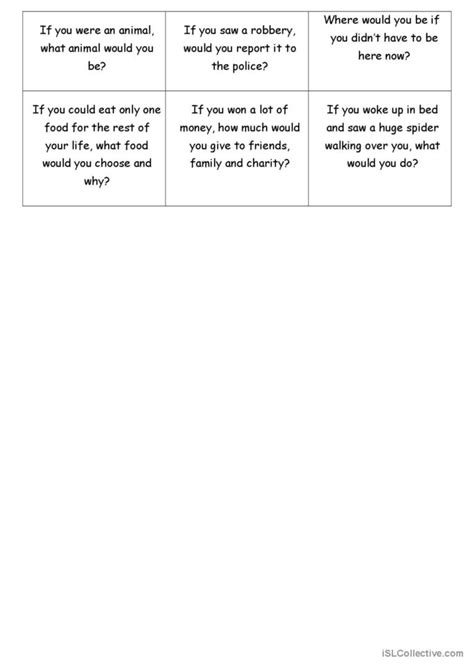 | If you were an animal, what animal would you be? | If you saw a robbery, would you report it to the police? | Where would you be if you didn't have to be here now? |
|---|---|---|
| If you could eat only one food for the rest of your life, what food would you choose and why? | If you won a lot of money, how much would you give to friends, family and charity? | If you woke up in bed and saw a huge spider walking over you, what would you do? |

iSLCollective.com